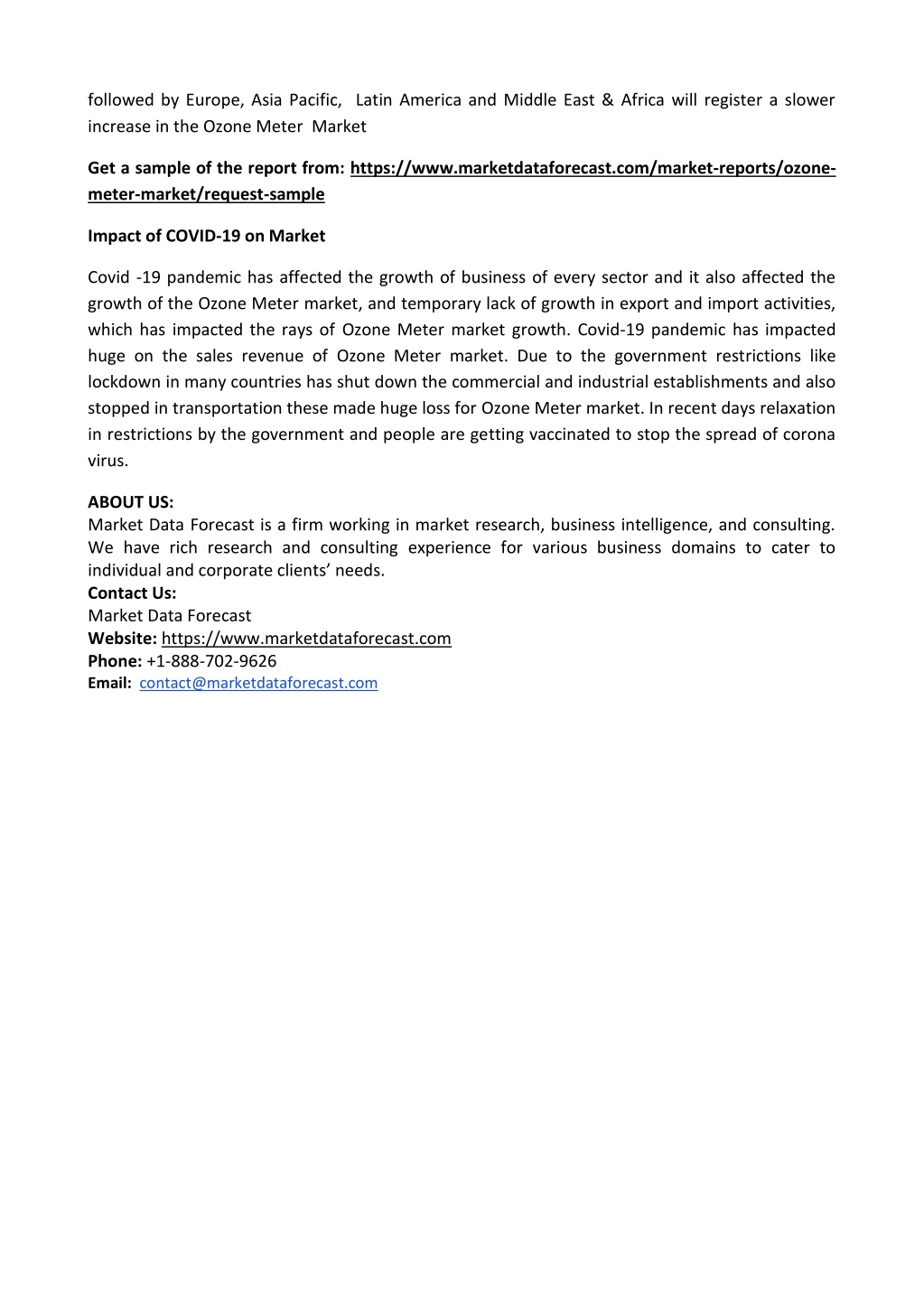 followed by Europe, Asia Pacific, Latin America and Middle East & Africa will register a slower increase in the Ozone Meter Market

Get a sample of the report from: https://www.marketdataforecast.com/market-reports/ozone-meter-market/request-sample

Impact of COVID-19 on Market

Covid -19 pandemic has affected the growth of business of every sector and it also affected the growth of the Ozone Meter market, and temporary lack of growth in export and import activities, which has impacted the rays of Ozone Meter market growth. Covid-19 pandemic has impacted huge on the sales revenue of Ozone Meter market. Due to the government restrictions like lockdown in many countries has shut down the commercial and industrial establishments and also stopped in transportation these made huge loss for Ozone Meter market. In recent days relaxation in restrictions by the government and people are getting vaccinated to stop the spread of corona virus.

ABOUT US:
Market Data Forecast is a firm working in market research, business intelligence, and consulting. We have rich research and consulting experience for various business domains to cater to individual and corporate clients' needs.
Contact Us:
Market Data Forecast
Website: https://www.marketdataforecast.com
Phone: +1-888-702-9626
Email: contact@marketdataforecast.com